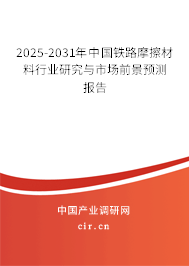 2025-2031年中国铁路摩擦材料行业研究与市场前景预测报告

中国产业调研网

cir.cn